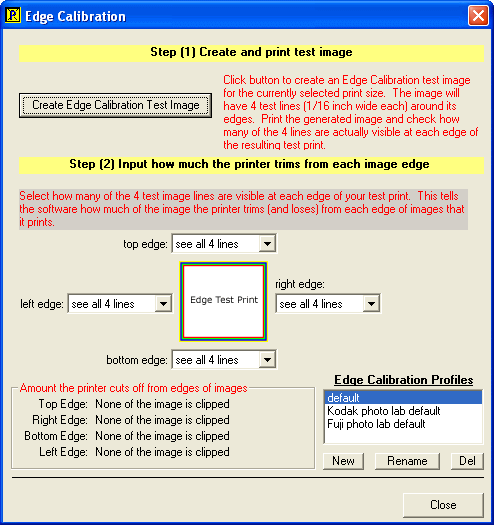 Edge Calibration

Step (1) Create and print test image

Create Edge Calibration Test Image

Click button to create an Edge Calibration test image for the currently selected print size. The image will have 4 test lines (1/16 inch wide each) around its edges. Print the generated image and check how many of the 4 lines are actually visible at each edge of the resulting test print.

Step (2) Input how much the printer trims from each image edge

Select how many of the 4 test image lines are visible at each edge of your test print. This tells the software how much of the image the printer trims (and loses) from each edge of images that it prints.

top edge: see all 4 lines

left edge: see all 4 lines

Edge Test Print

right edge: see all 4 lines

bottom edge: see all 4 lines

Amount the printer cuts off from edges of images
Top Edge: None of the image is clipped
Right Edge: None of the image is clipped
Bottom Edge: None of the image is clipped
Left Edge: None of the image is clipped

Edge Calibration Profiles
default
Kodak photo lab default
Fuji photo lab default

New Rename Del

Close